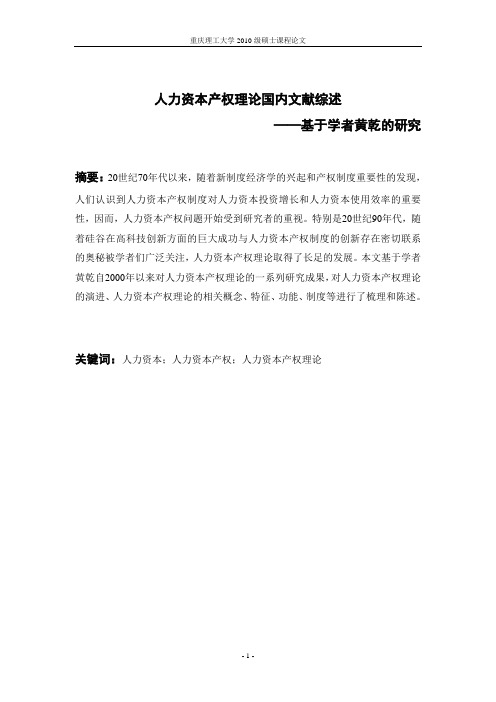 重庆理工大学 2010 级硕士课程论文

人力资本产权理论国内文献综述

——基于学者黄乾的研究

摘要：20世纪70年代以来，随着新制度经济学的兴起和产权制度重要性的发现，人们认识到人力资本产权制度对人力资本投资增长和人力资本使用效率的重要性，因而，人力资本产权问题开始受到研究者的重视。特别是20世纪90年代，随着硅谷在高科技创新方面的巨大成功与人力资本产权制度的创新存在密切联系的奥秘被学者们广泛关注，人力资本产权理论取得了长足的发展。本文基于学者黄乾自2000年以来对人力资本产权理论的一系列研究成果，对人力资本产权理论的演进、人力资本产权理论的相关概念、特征、功能、制度等进行了梳理和陈述。

关键词：人力资本；人力资本产权；人力资本产权理论

- 1 -